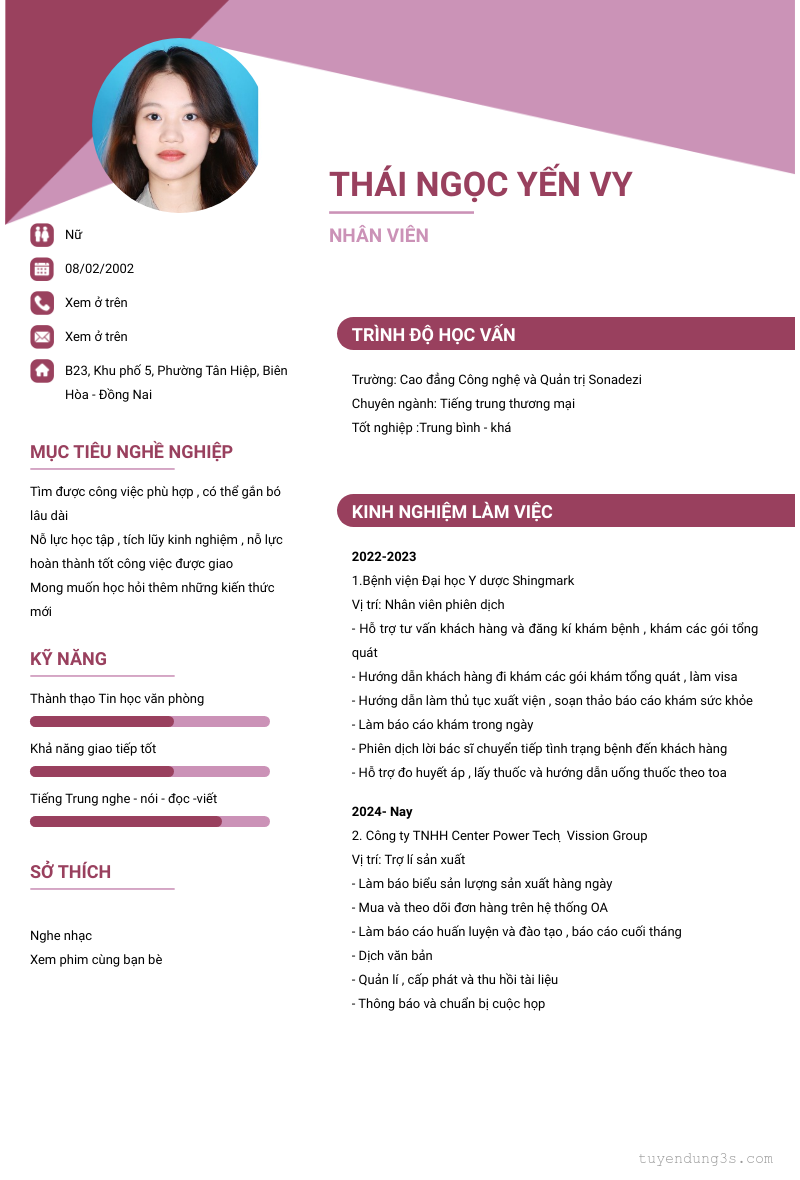 THÁI NGỌC YẾN VY

NHÂN VIÊN

Nữ

08/02/2002

Xem ở trên

Xem ở trên

B23, Khu phố 5, Phường Tân Hiệp, Biên Hòa - Đồng Nai

MỤC TIÊU NGHỀ NGHIỆP

Tìm được công việc phù hợp , có thể gắn bó lâu dài
Nỗ lực học tập , tích lũy kinh nghiệm , nỗ lực hoàn thành tốt công việc được giao
Mong muốn học hỏi thêm những kiến thức mới

KỸ NĂNG

Thành thạo Tin học văn phòng

Khả năng giao tiếp tốt

Tiếng Trung nghe - nói - đọc -viết

SỞ THÍCH

Nghe nhạc
Xem phim cùng bạn bè

TRÌNH ĐỘ HỌC VẤN

Trường: Cao đẳng Công nghệ và Quản trị Sonadezi
Chuyên ngành: Tiếng trung thương mại
Tốt nghiệp :Trung bình - khá

KINH NGHIỆM LÀM VIỆC

2022-2023
1.Bệnh viện Đại học Y dược Shingmark
Vị trí: Nhân viên phiên dịch
- Hỗ trợ tư vấn khách hàng và đăng kí khám bệnh , khám các gói tổng quát
- Hướng dẫn khách hàng đi khám các gói khám tổng quát , làm visa
- Hướng dẫn làm thủ tục xuất viện , soạn thảo báo cáo khám sức khỏe
- Làm báo cáo khám trong ngày
- Phiên dịch lời bác sĩ chuyển tiếp tình trạng bệnh đến khách hàng
- Hỗ trợ đo huyết áp , lấy thuốc và hướng dẫn uống thuốc theo toa

2024- Nay
2. Công ty TNHH Center Power Tech Vission Group
Vị trí: Trợ lí sản xuất
- Làm báo biểu sản lượng sản xuất hàng ngày
- Mua và theo dõi đơn hàng trên hệ thống OA
- Làm báo cáo huấn luyện và đào tạo , báo cáo cuối tháng
- Dịch văn bản
- Quản lí , cấp phát và thu hồi tài liệu
- Thông báo và chuẩn bị cuộc họp

tuyendung3s.com